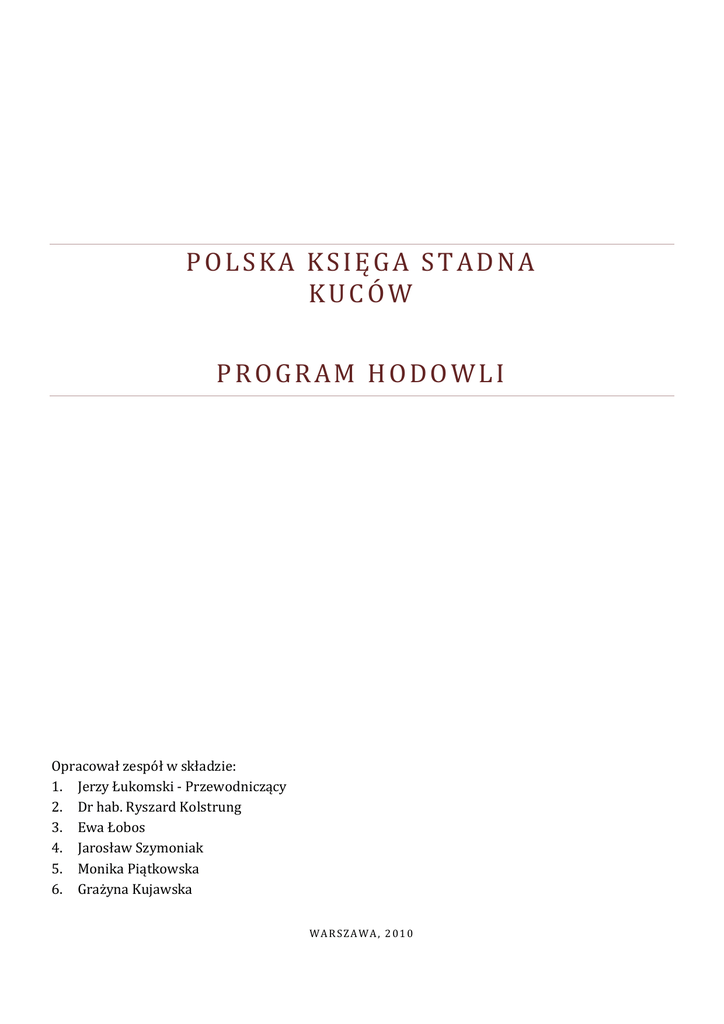 POLSKA KSIĘGA STADNA
KUCÓW

PROGRAM HODOWLI

Opracował zespół w składzie:
1. Jerzy Łukomski - Przewodniczący
2. Dr hab. Ryszard Kolstrung
3. Ewa Łobos
4. Jarosław Szymoniak
5. Monika Piątkowska
6. Grażyna Kujawska

WARSZAWA, 2010